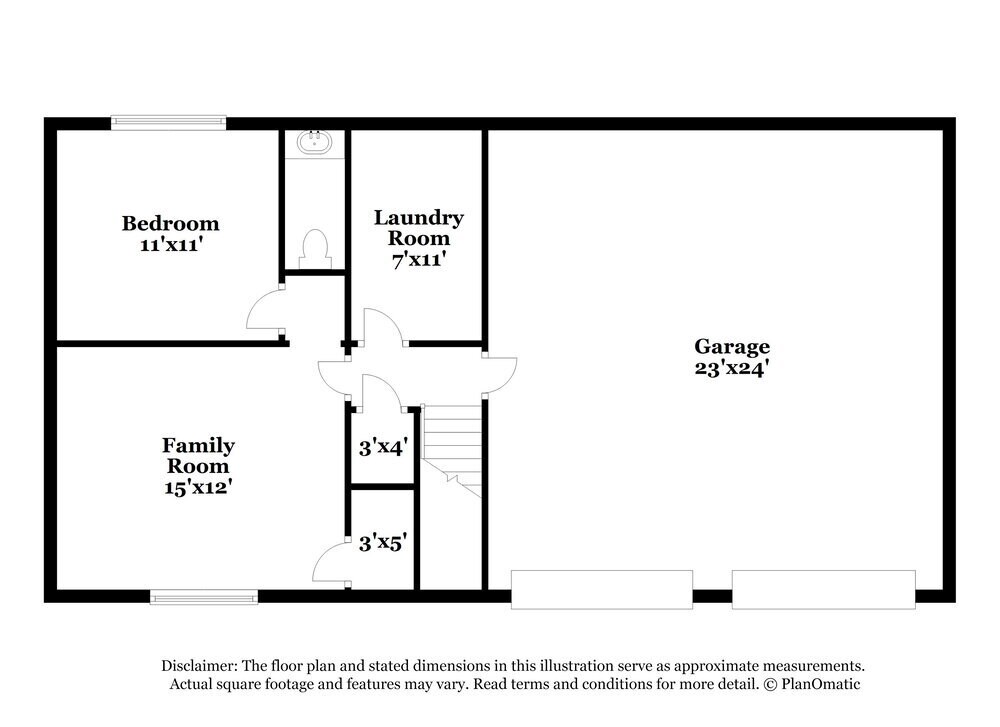 Bedroom
11'x11'

Laundry Room
7'x11'

Garage
23'x24'

Family Room
15'x12'

3'x4'

3'x5'

Disclaimer: The floor plan and stated dimensions in this illustration serve as approximate measurements. Actual square footage and features may vary. Read terms and conditions for more detail. © PlanOmatic